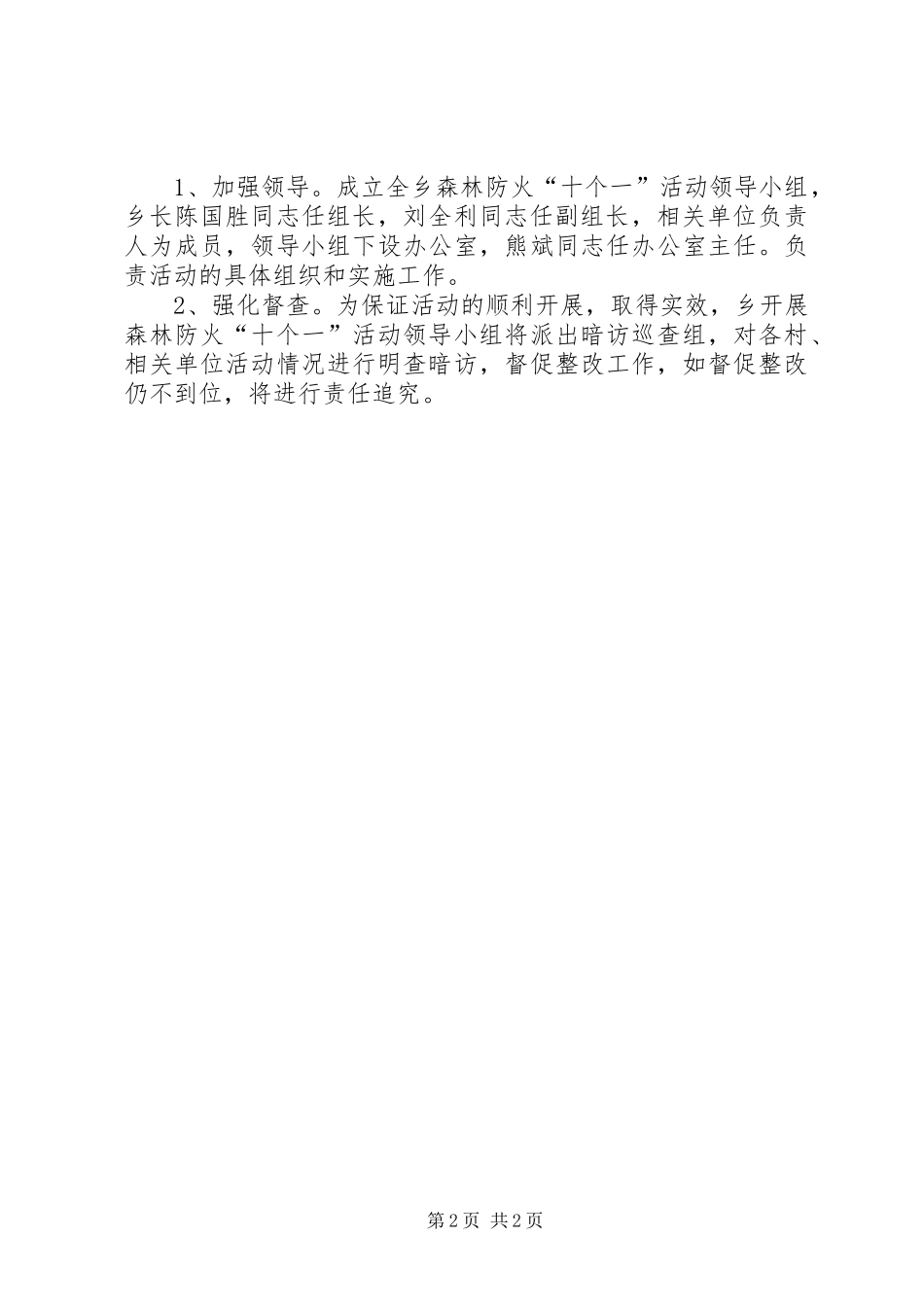 1、加强领导。成立全乡森林防火“十个一”活动领导小组，乡长陈国胜同志任组长，刘全利同志任副组长，相关单位负责人为成员，领导小组下设办公室，熊斌同志任办公室主任。负责活动的具体组织和实施工作。

2、强化督查。为保证活动的顺利开展，取得实效，乡开展森林防火“十个一”活动领导小组将派出暗访巡查组，对各村、相关单位活动情况进行明查暗访，督促整改工作，如督促整改仍不到位，将进行责任追究。

第2页 共2页